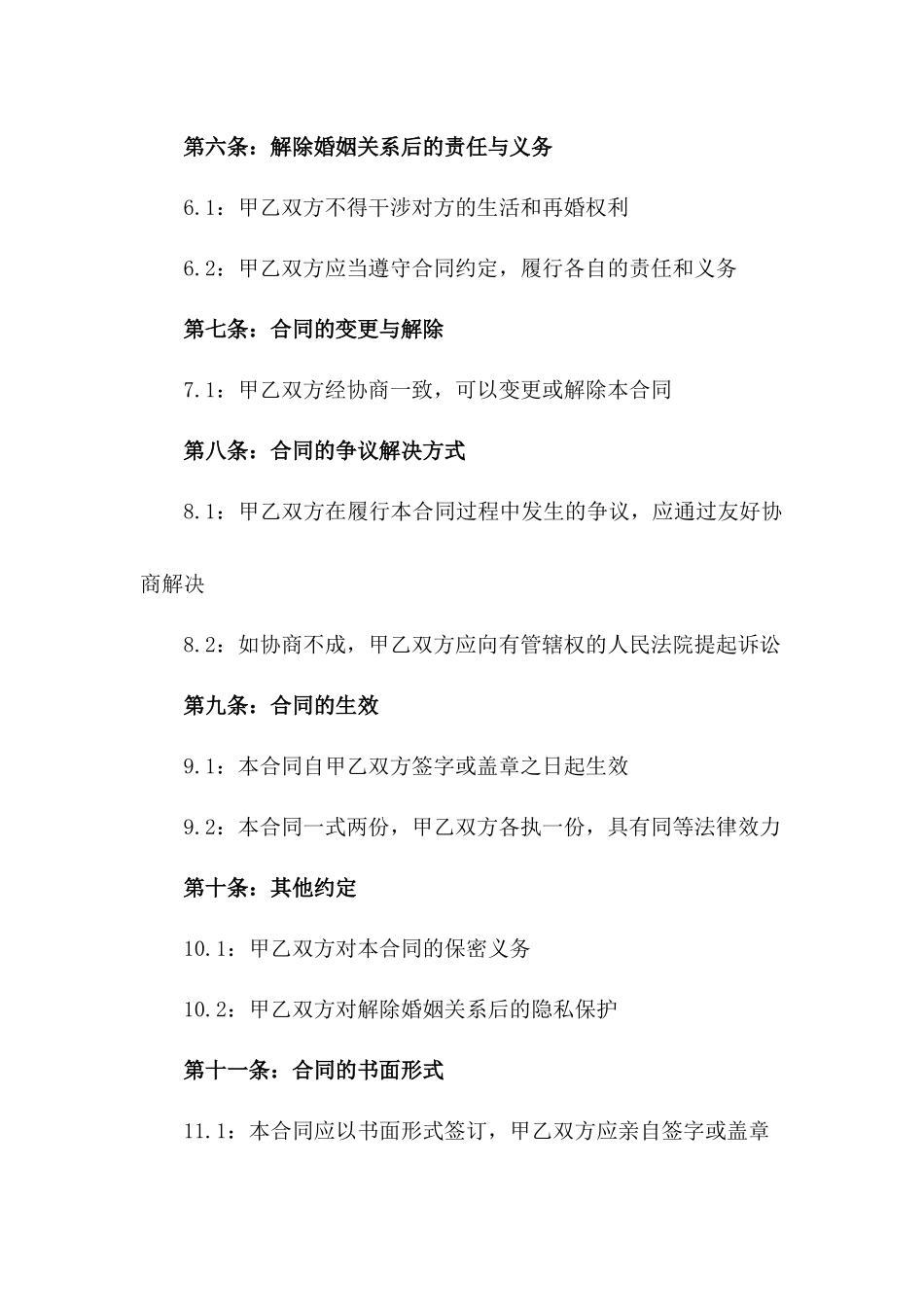 第六条：解除婚姻关系后的责任与义务

6.1：甲乙双方不得干涉对方的生活和再婚权利

6.2：甲乙双方应当遵守合同约定，履行各自的责任和义务

第七条：合同的变更与解除

7.1：甲乙双方经协商一致，可以变更或解除本合同

第八条：合同的争议解决方式

8.1：甲乙双方在履行本合同过程中发生的争议，应通过友好协商解决

8.2：如协商不成，甲乙双方应向有管辖权的人民法院提起诉讼

第九条：合同的生效

9.1：本合同自甲乙双方签字或盖章之日起生效

9.2：本合同一式两份，甲乙双方各执一份，具有同等法律效力

第十条：其他约定

10.1：甲乙双方对本合同的保密义务

10.2：甲乙双方对解除婚姻关系后的隐私保护

第十一条：合同的书面形式

11.1：本合同应以书面形式签订，甲乙双方应亲自签字或盖章